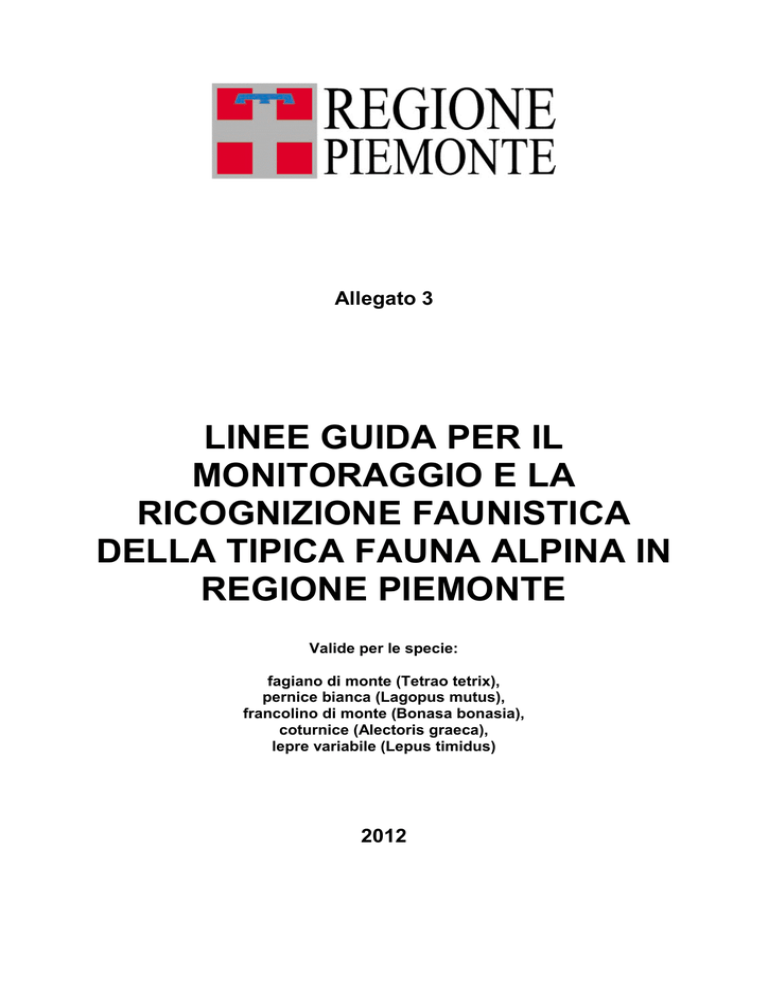 REGIONE PIEMONTE

Allegato 3

LINEE GUIDA PER IL MONITORAGGIO E LA RICOGNIZIONE FAUNISTICA DELLA TIPICA FAUNA ALPINA IN REGIONE PIEMONTE

Valide per le specie:

fagiano di monte (Tetrao tetrix),
pernice bianca (Lagopus mutus),
francolino di monte (Bonasa bonasia),
coturnice (Alectoris graeca),
lepre variabile (Lepus timidus)

2012